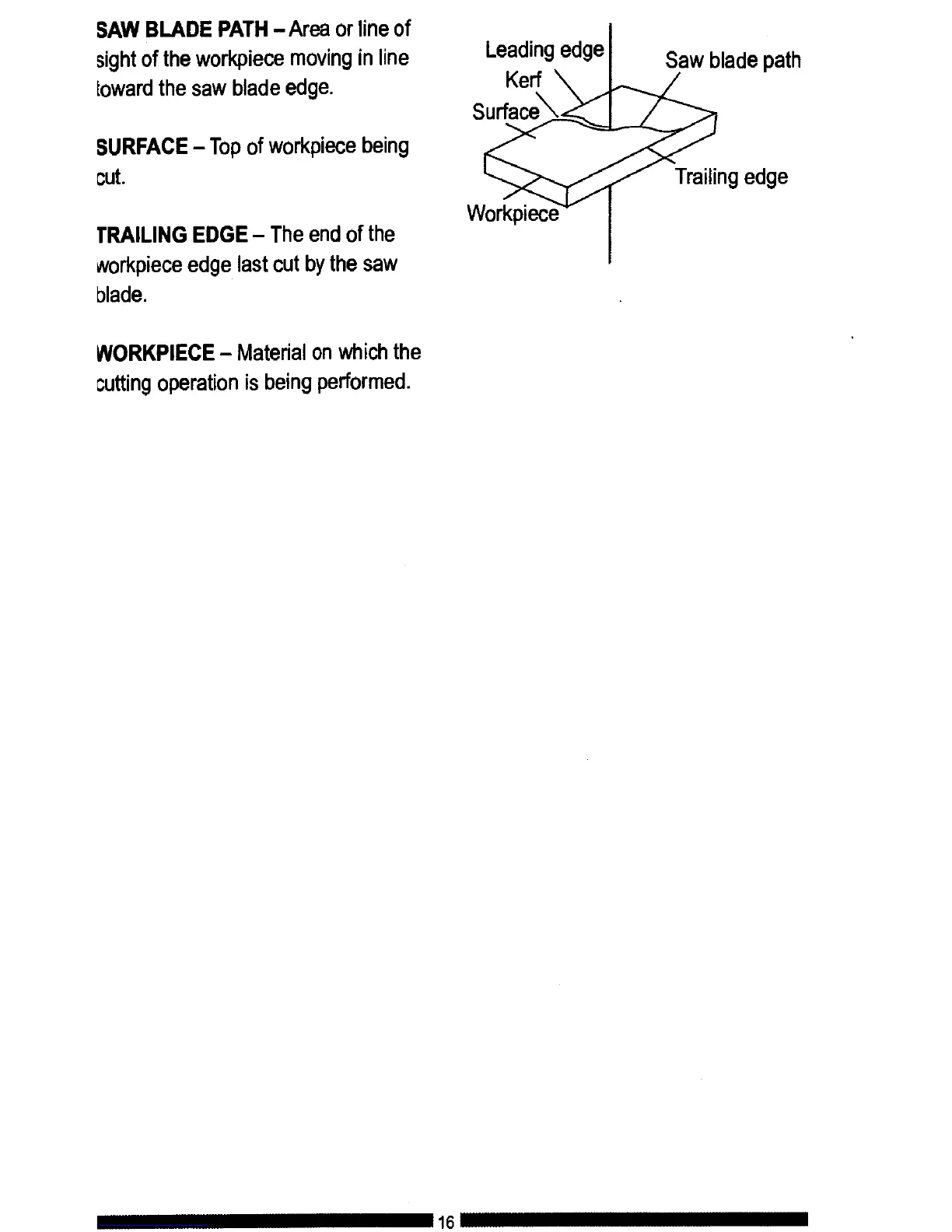 SAW BLADE PATH – Area or line of sight of the workpiece moving in line toward the saw blade edge.

SURFACE – Top of workpiece being cut.

TRAILING EDGE – The end of the workpiece edge last cut by the saw blade.

WORKPIECE – Material on which the cutting operation is being performed.

Leading edge
Kerf
Surface
Saw blade path
Trailing edge
Workpiece

16